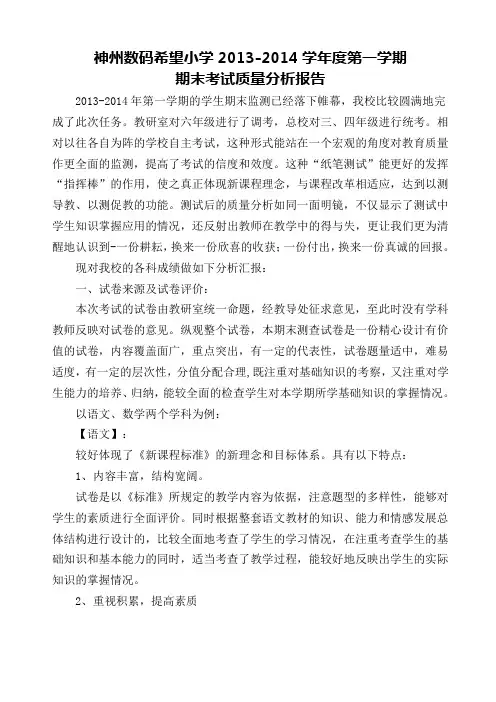 神州数码希望小学 2013-2014 学年度第一学期
期末考试质量分析报告

2013-2014 年第一学期的学生期末监测已经落下帷幕，我校比较圆满地完成了此次任务。教研室对六年级进行了调考，总校对三、四年级进行统考。相对以往各自为阵的学校自主考试，这种形式能站在一个宏观的角度对教育质量作更全面的监测，提高了考试的信度和效度。这种“纸笔测试”能更好的发挥“指挥棒”的作用，使之真正体现新课程理念，与课程改革相适应，达到以测导教、以测促教的功能。测试后的质量分析如同一面明镜，不仅显示了测试中学生知识掌握应用的情况，还反射出教师在教学中的得与失，更让我们更为清醒地认识到-一份耕耘，换来一份欣喜的收获；一份付出，换来一份真诚的回报。

现对我校的各科成绩做如下分析汇报：

一、试卷来源及试卷评价：

本次考试的试卷由教研室统一命题，经教导处征求意见，至此时没有学科教师反映对试卷的意见。纵观整个试卷，本期末测查试卷是一份精心设计有价值的试卷，内容覆盖面广，重点突出，有一定的代表性，试卷题量适中，难易适度，有一定的层次性，分值分配合理，既注重对基础知识的考察，又注重对学生能力的培养、归纳，能较全面的检查学生对本学期所学基础知识的掌握情况。

以语文、数学两个学科为例：

【语文】：

较好体现了《新课程标准》的新理念和目标体系。具有以下特点：

1、内容丰富，结构宽阔。

试卷是以《标准》所规定的教学内容为依据，注意题型的多样性，能够对学生的素质进行全面评价。同时根据整套语文教材的知识、能力和情感发展总体结构进行设计的，比较全面地考查了学生的学习情况，在注重考查学生的基础知识和基本能力的同时，适当考查了教学过程，能较好地反映出学生的实际知识的掌握情况。

2、重视积累，提高素质